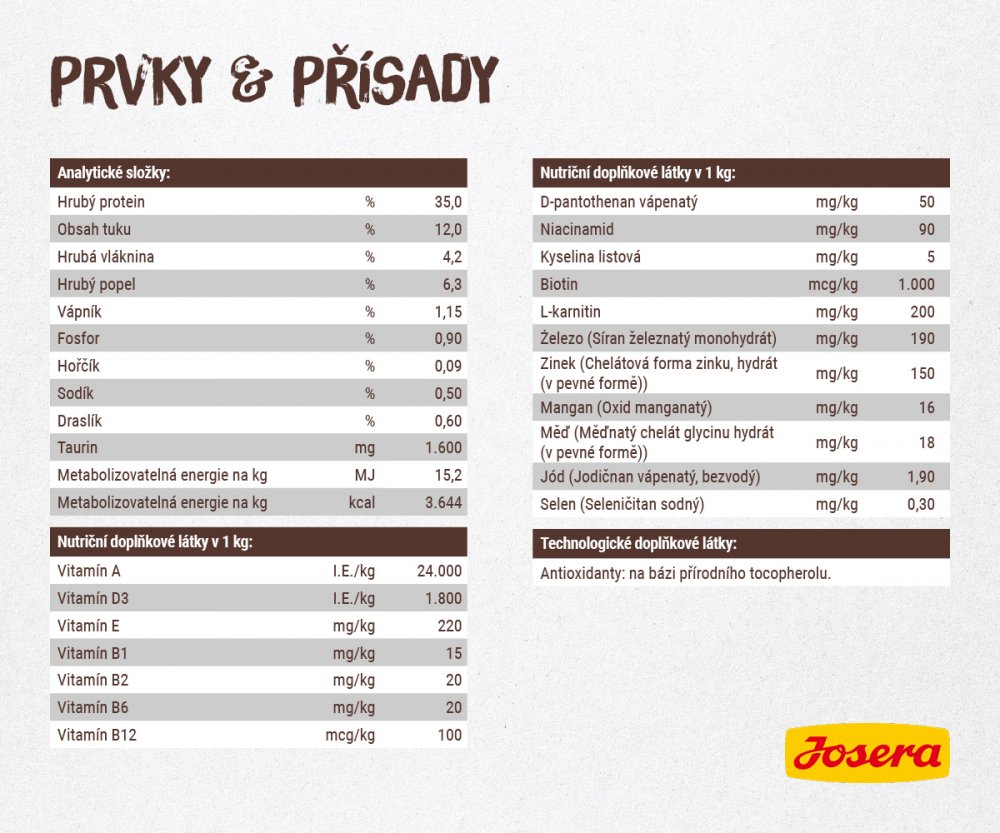 PRVKY & PŘÍSADY

| Analytické složky: | | |
|---|---|---|
| Hrubý protein | % | 35,0 |
| Obsah tuku | % | 12,0 |
| Hrubá vláknina | % | 4,2 |
| Hrubý popel | % | 6,3 |
| Vápník | % | 1,15 |
| Fosfor | % | 0,90 |
| Hořčík | % | 0,09 |
| Sodík | % | 0,50 |
| Draslík | % | 0,60 |
| Taurin | mg | 1.600 |
| Metabolizovatelná energie na kg | MJ | 15,2 |
| Metabolizovatelná energie na kg | kcal | 3.644 |

| Nutriční doplňkové látky v 1 kg: | | |
|---|---|---|
| Vitamín A | I.E./kg | 24.000 |
| Vitamín D3 | I.E./kg | 1.800 |
| Vitamín E | mg/kg | 220 |
| Vitamín B1 | mg/kg | 15 |
| Vitamín B2 | mg/kg | 20 |
| Vitamín B6 | mg/kg | 20 |
| Vitamín B12 | mcg/kg | 100 |

| Nutriční doplňkové látky v 1 kg: | | |
|---|---|---|
| D-pantothenan vápenatý | mg/kg | 50 |
| Niacinamid | mg/kg | 90 |
| Kyselina listová | mg/kg | 5 |
| Biotin | mcg/kg | 1.000 |
| L-karnitin | mg/kg | 200 |
| Železo (Síran železnatý monohydrát) | mg/kg | 190 |
| Zinek (Chelátová forma zinku, hydrát (v pevné formě)) | mg/kg | 150 |
| Mangan (Oxid manganatý) | mg/kg | 16 |
| Měď (Měďnatý chelát glycinu hydrát (v pevné formě)) | mg/kg | 18 |
| Jód (Jodičnan vápenatý, bezvodý) | mg/kg | 1,90 |
| Selen (Seleničitan sodný) | mg/kg | 0,30 |

| Technologické doplňkové látky: |
|---|
| Antioxidanty: na bázi přírodního tocopherolu. |

Josera